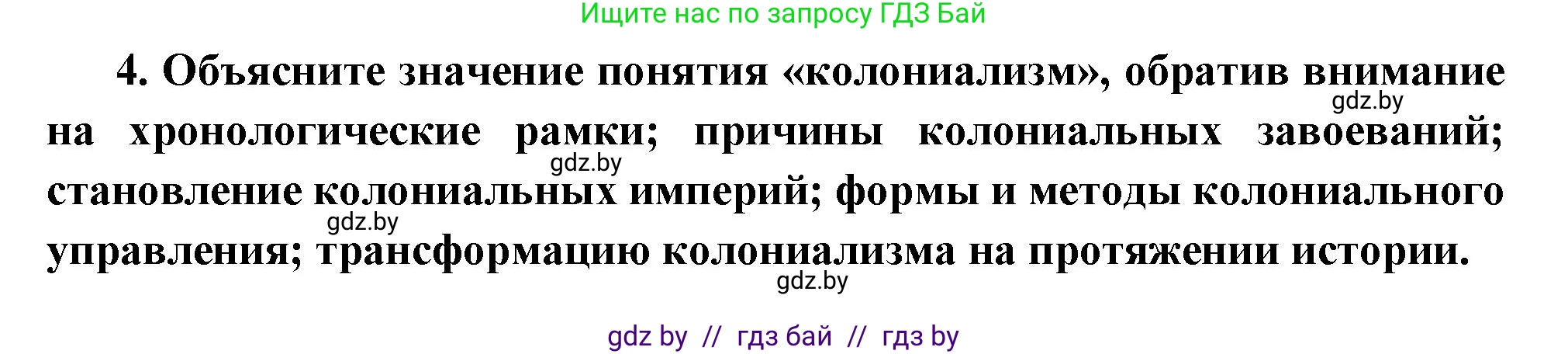 Ищите нас по запросу ГДЗ Бай

4. Объясните значение понятия «колониализм», обратив внимание на хронологические рамки; причины колониальных завоеваний; становление колониальных империй; формы и методы колониального управления; трансформацию колониализма на протяжении истории.

gdz.by

gdz.by

gdz.by

gdz.by

gdz by // гдз бай // гдз by